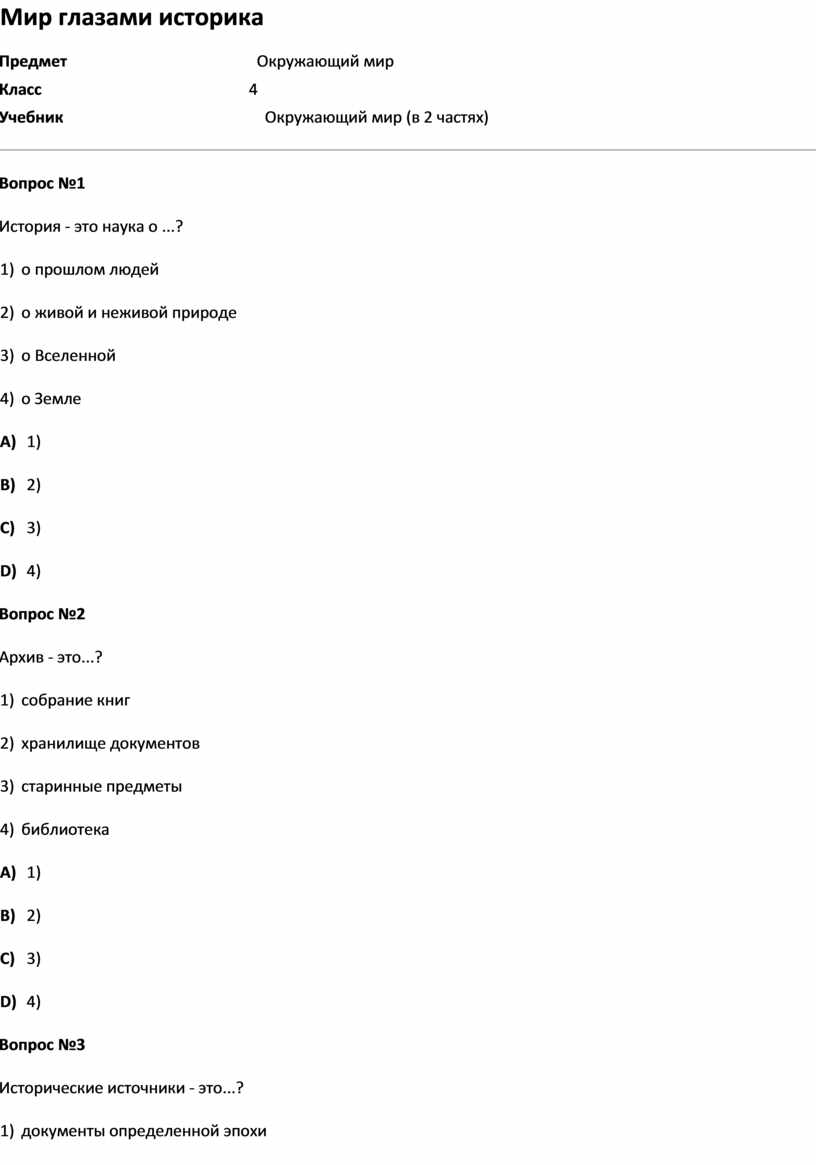 Мир глазами историка

Предмет Окружающий мир
Класс 4
Учебник Окружающий мир (в 2 частях)

Вопрос №1

История - это наука о ...?

1) о прошлом людей

2) о живой и неживой природе

3) о Вселенной

4) о Земле

A) 1)

B) 2)

C) 3)

D) 4)

Вопрос №2

Архив - это...?

1) собрание книг

2) хранилище документов

3) старинные предметы

4) библиотека

A) 1)

B) 2)

C) 3)

D) 4)

Вопрос №3

Исторические источники - это...?

1) документы определенной эпохи